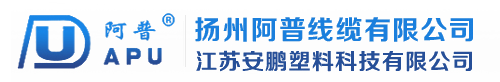 阿普®
APU
扬州阿普线缆有限公司
江苏安鹏塑料科技有限公司